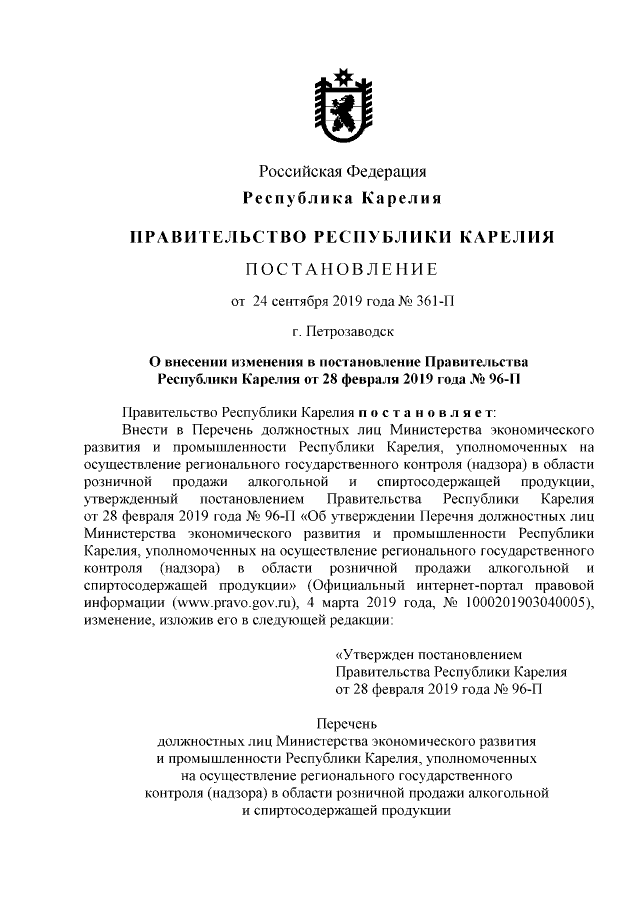 Российская Федерация
Республика Карелия

ПРАВИТЕЛЬСТВО РЕСПУБЛИКИ КАРЕЛИЯ

ПОСТАНОВЛЕНИЕ

от 24 сентября 2019 года № 361-П

г. Петрозаводск

О внесении изменения в постановление Правительства Республики Карелия от 28 февраля 2019 года № 96-П

Правительство Республики Карелия постановляет:
Внести в Перечень должностных лиц Министерства экономического развития и промышленности Республики Карелия, уполномоченных на осуществление регионального государственного контроля (надзора) в области розничной продажи алкогольной и спиртосодержащей продукции, утвержденный постановлением Правительства Республики Карелия от 28 февраля 2019 года № 96-П «Об утверждении Перечня должностных лиц Министерства экономического развития и промышленности Республики Карелия, уполномоченных на осуществление регионального государственного контроля (надзора) в области розничной продажи алкогольной и спиртосодержащей продукции» (Официальный интернет-портал правовой информации (www.pravo.gov.ru), 4 марта 2019 года, № 1000201903040005), изменение, изложив его в следующей редакции:

«Утвержден постановлением
Правительства Республики Карелия
от 28 февраля 2019 года № 96-П

Перечень
должностных лиц Министерства экономического развития и промышленности Республики Карелия, уполномоченных на осуществление регионального государственного контроля (надзора) в области розничной продажи алкогольной и спиртосодержащей продукции